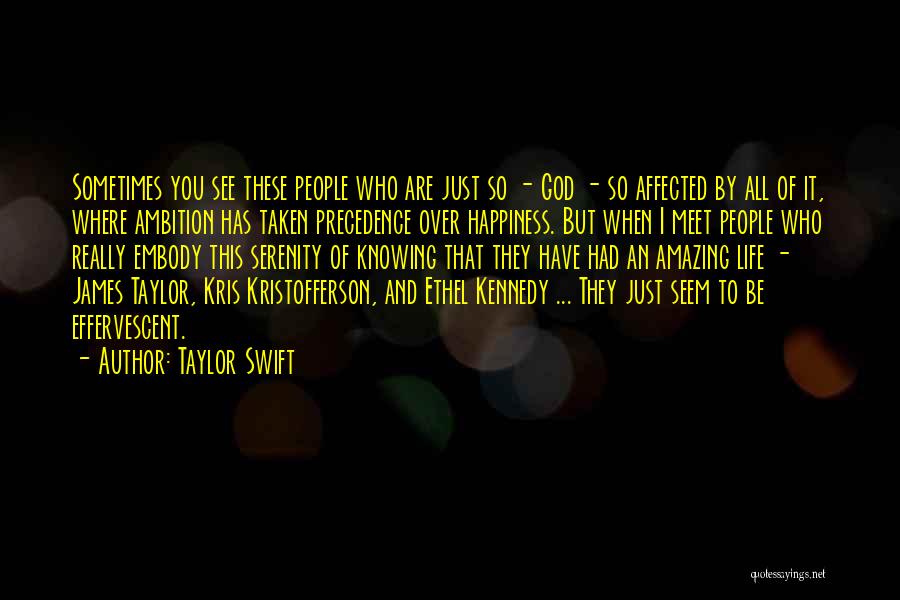 Sometimes you see these people who are just so - God - so affected by all of it, where ambition has taken precedence over happiness. But when I meet people who really embody this serenity of knowing that they have had an amazing life - James Taylor, Kris Kristofferson, and Ethel Kennedy ... They just seem to be effervescent.

- Author: Taylor Swift

quotessayings.net